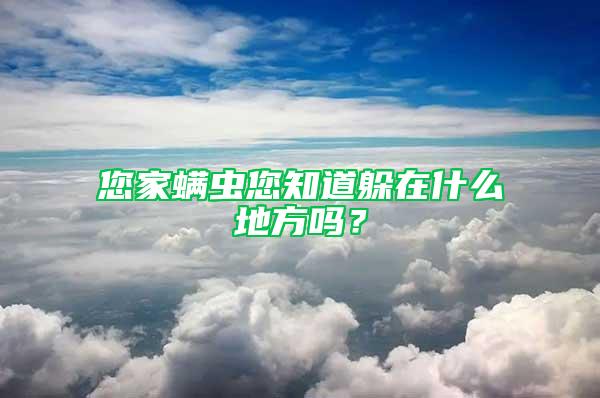 您家螨虫您知道躲在什么地方吗？